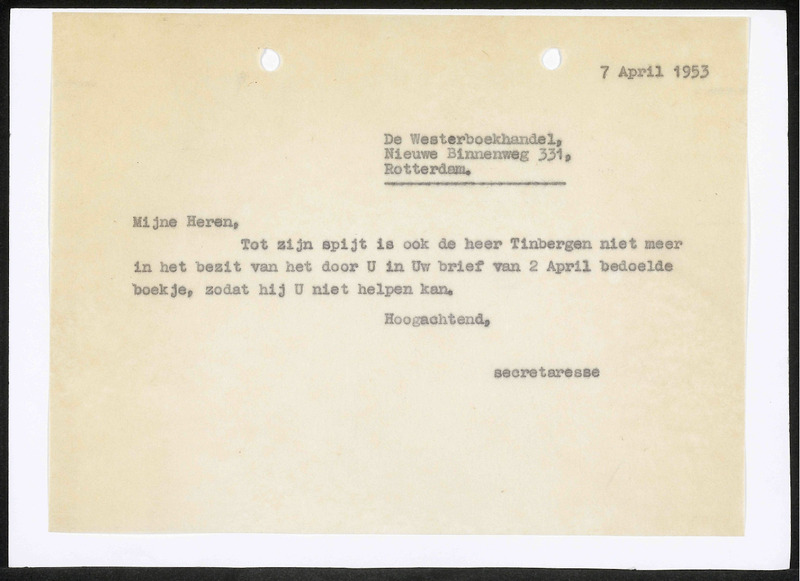 7 April 1953

De Westerboekhandel,
Nieuwe Binnenweg 331,
Rotterdam.

Mijne Heren,

Tot zijn spijt is ook de heer Tinbergen niet meer in het bezit van het door U in Uw brief van 2 April bedoelde boekje, zodat hij U niet helpen kan.

Hoogachtend,

secretaresse